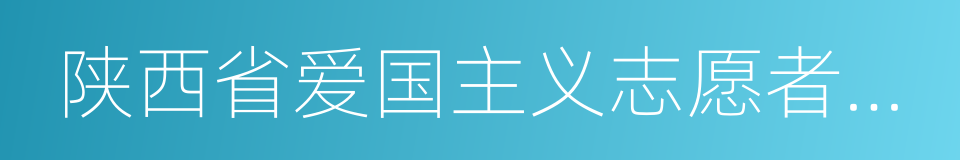 陕西省爱国主义志愿者...